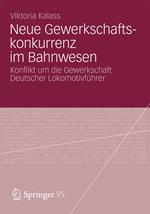 Viktoria Kalass

Neue Gewerkschaftskonkurrenz im Bahnwesen

Konflikt um die Gewerkschaft Deutscher Lokomotivführer

Springer VS